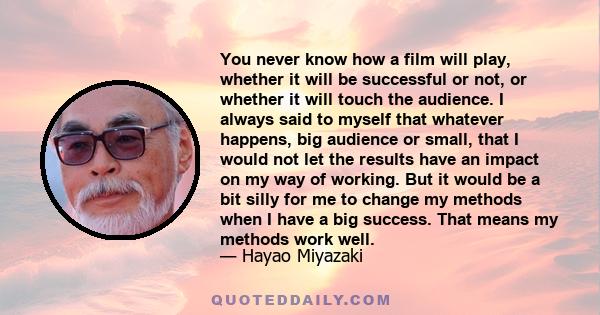 You never know how a film will play, whether it will be successful or not, or whether it will touch the audience. I always said to myself that whatever happens, big audience or small, that I would not let the results have an impact on my way of working. But it would be a bit silly for me to change my methods when I have a big success. That means my methods work well.
— Hayao Miyazaki

QUOTEDDAILY.COM